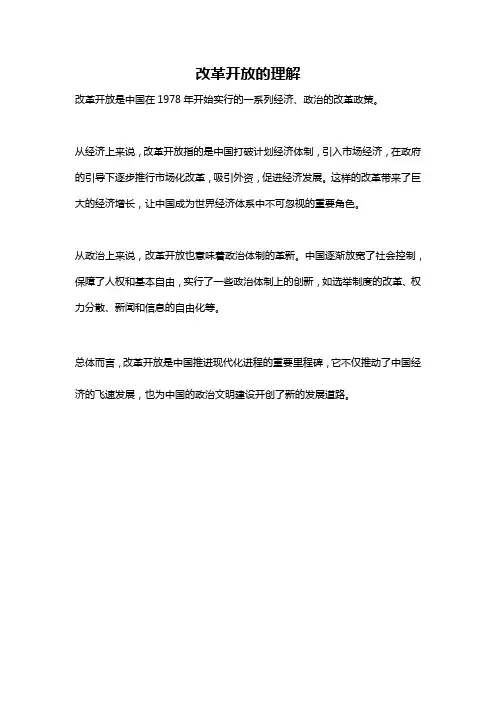 改革开放的理解

改革开放是中国在 1978 年开始实行的一系列经济、政治的改革政策。

从经济上来说，改革开放指的是中国打破计划经济体制，引入市场经济，在政府的引导下逐步推行市场化改革，吸引外资，促进经济发展。这样的改革带来了巨大的经济增长，让中国成为世界经济体系中不可忽视的重要角色。

从政治上来说，改革开放也意味着政治体制的革新。中国逐渐放宽了社会控制，保障了人权和基本自由，实行了一些政治体制上的创新，如选举制度的改革、权力分散、新闻和信息的自由化等。

总体而言，改革开放是中国推进现代化进程的重要里程碑，它不仅推动了中国经济的飞速发展，也为中国的政治文明建设开创了新的发展道路。